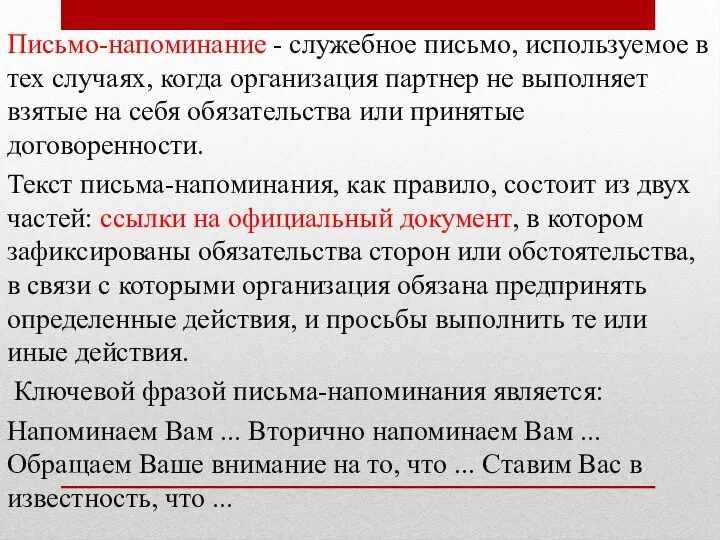 Письмо-напоминание - служебное письмо, используемое в тех случаях, когда организация партнер не выполняет взятые на себя обязательства или принятые договоренности.

Текст письма-напоминания, как правило, состоит из двух частей: ссылки на официальный документ, в котором зафиксированы обязательства сторон или обстоятельства, в связи с которыми организация обязана предпринять определенные действия, и просьбы выполнить те или иные действия.

Ключевой фразой письма-напоминания является:

Напоминаем Вам ... Вторично напоминаем Вам ... Обращаем Ваше внимание на то, что ... Ставим Вас в известность, что ...